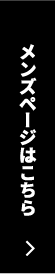 メンズページはこちら

>